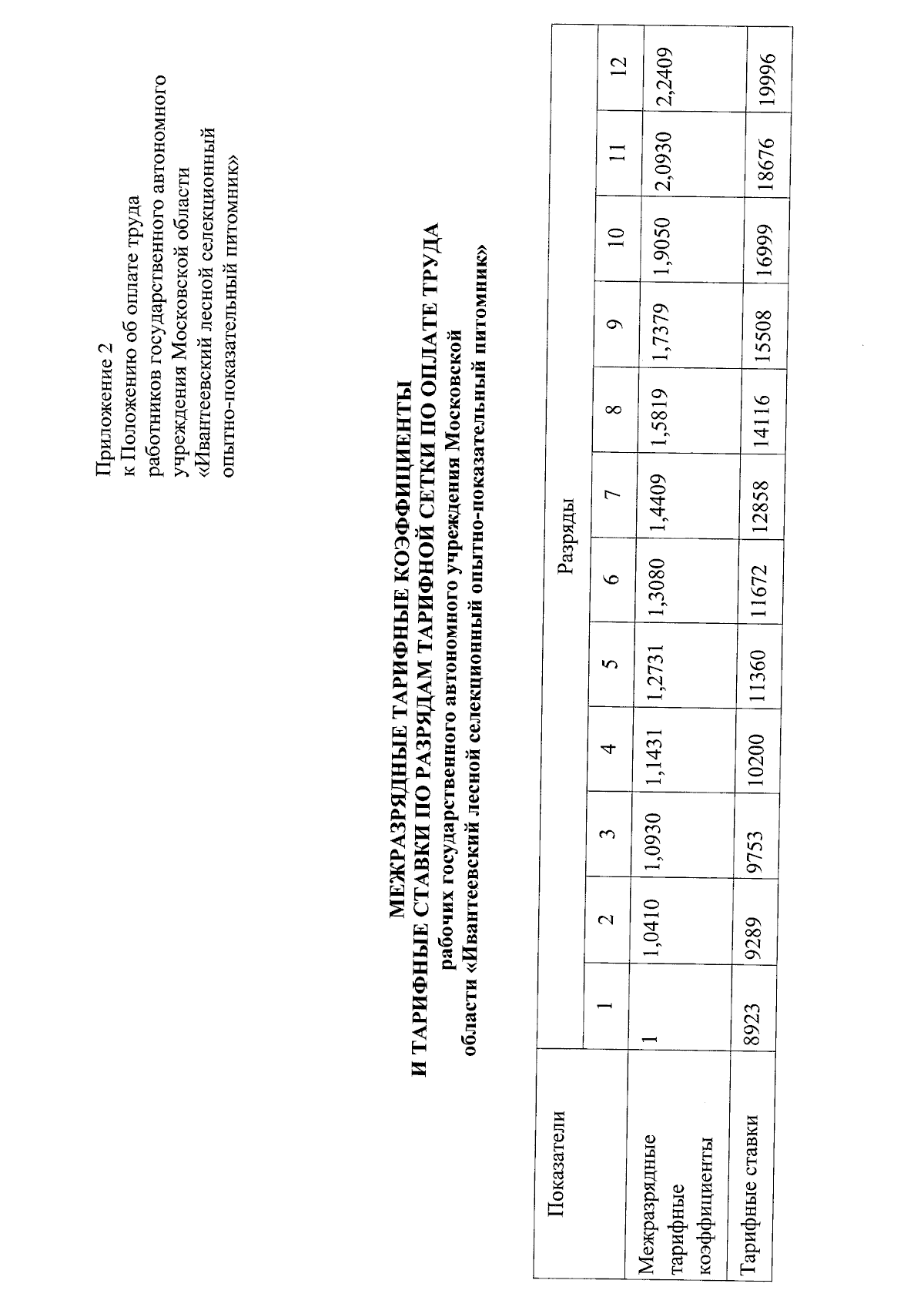 Приложение 2
к Положению об оплате труда
работников государственного автономного
учреждения Московской области
«Ивантеевский лесной селекционный
опытно-показательный питомник»

МЕЖРАЗРЯДНЫЕ ТАРИФНЫЕ КОЭФФИЦИЕНТЫ
И ТАРИФНЫЕ СТАВКИ ПО РАЗРЯДАМ ТАРИФНОЙ СЕТКИ ПО ОПЛАТЕ ТРУДА
рабочих государственного автономного учреждения Московской
области «Ивантеевский лесной селекционный опытно-показательный питомник»

| Показатели | Разряды | | | | | | | | | | | |
|---|---|---|---|---|---|---|---|---|---|---|---|---|
| | 1 | 2 | 3 | 4 | 5 | 6 | 7 | 8 | 9 | 10 | 11 | 12 |
| Межразрядные тарифные коэффициенты | 1 | 1,0410 | 1,0930 | 1,1431 | 1,2731 | 1,3080 | 1,4409 | 1,5819 | 1,7379 | 1,9050 | 2,0930 | 2,2409 |
| Тарифные ставки | 8923 | 9289 | 9753 | 10200 | 11360 | 11672 | 12858 | 14116 | 15508 | 16999 | 18676 | 19996 |